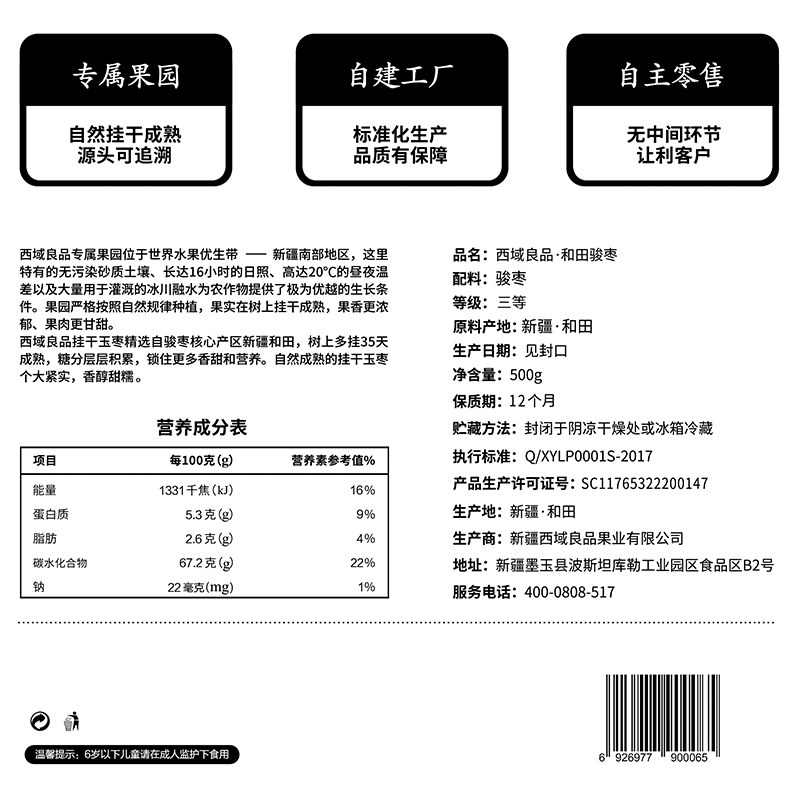 专属果园

自然挂干成熟
源头可追溯

自建工厂

标准化生产
品质有保障

自主零售

无中间环节
让利客户

西域良品专属果园位于世界水果优生带 —— 新疆南部地区，这里特有的无污染砂质土壤、长达16小时的日照、高达20°C的昼夜温差以及大量用于灌溉的冰川融水为农作物提供了极为优越的生长条件。果园严格按照自然规律种植，果实在树上挂干成熟，果香更浓郁、果肉更甘甜。
西域良品挂干玉枣精选自骏枣核心产区新疆和田，树上多挂35天成熟，糖分层层积累，锁住更多香甜和营养。自然成熟的挂干玉枣个大紧实，香醇甜糯。

营养成分表

| 项目 | 每100克(g) | 营养素参考值% |
|---|---|---|
| 能量 | 1331千焦(kJ) | 16% |
| 蛋白质 | 5.3克(g) | 9% |
| 脂肪 | 2.6克(g) | 4% |
| 碳水化合物 | 67.2克(g) | 22% |
| 钠 | 22毫克(mg) | 1% |

品名：西域良品·和田骏枣
配料：骏枣
等级：三等
原料产地：新疆·和田
生产日期：见封口
净含量：500g
保质期：12个月
贮藏方法：封闭于阴凉干燥处或冰箱冷藏
执行标准：Q/XYLP0001S-2017
产品生产许可证号：SC11765322200147
生产地：新疆·和田
生产商：新疆西域良品果业有限公司
地址：新疆墨玉县波斯坦库勒工业园区食品区B2号
服务电话：400-0808-517

温馨提示：6岁以下儿童请在成人监护下食用

6 926977 900065